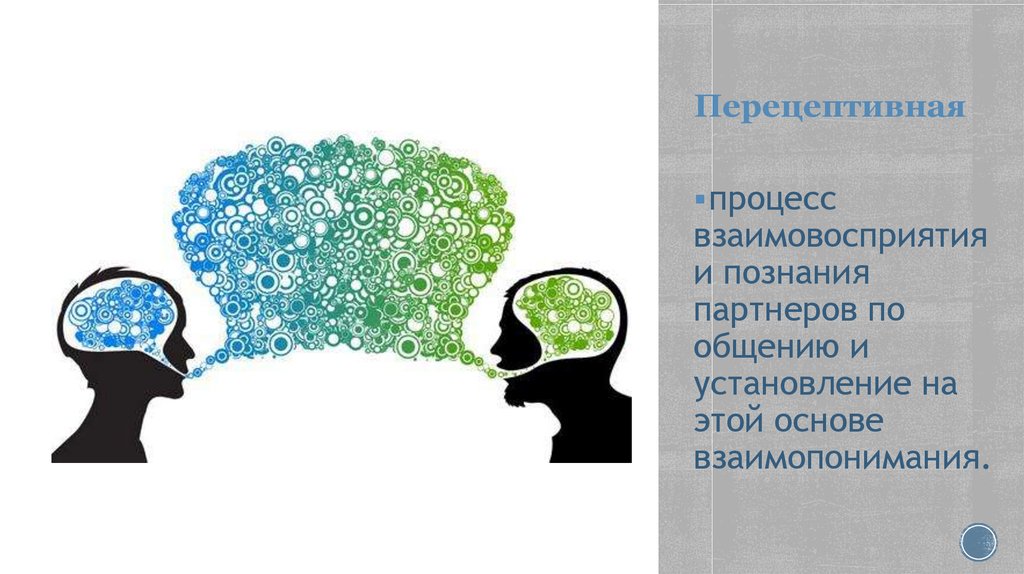 Перецептивная

▪процесс взаимовосприятия и познания партнеров по общению и установление на этой основе взаимопонимания.